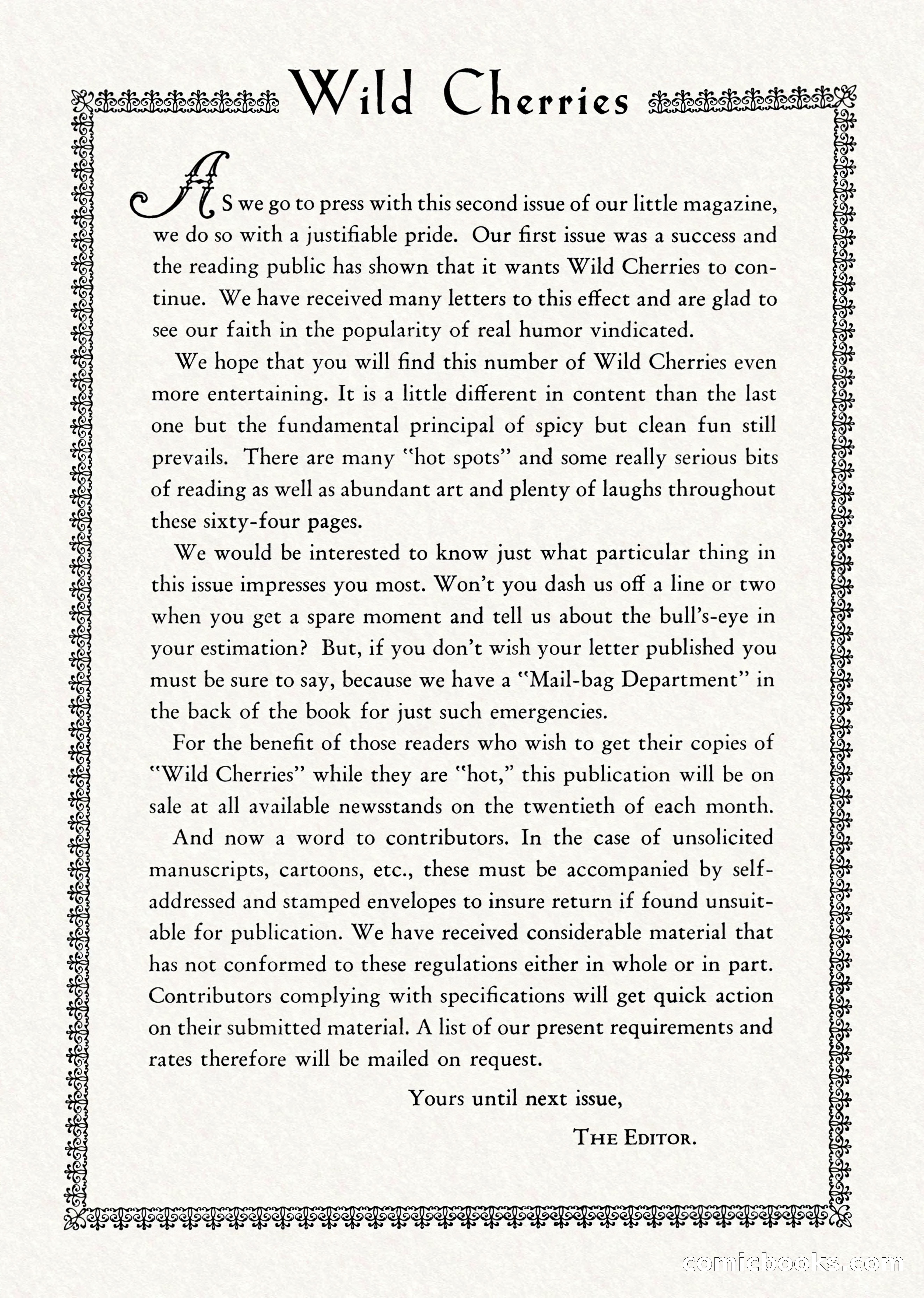 Wild Cherries

AS we go to press with this second issue of our little magazine, we do so with a justifiable pride. Our first issue was a success and the reading public has shown that it wants Wild Cherries to continue. We have received many letters to this effect and are glad to see our faith in the popularity of real humor vindicated.

We hope that you will find this number of Wild Cherries even more entertaining. It is a little different in content than the last one but the fundamental principal of spicy but clean fun still prevails. There are many "hot spots" and some really serious bits of reading as well as abundant art and plenty of laughs throughout these sixty-four pages.

We would be interested to know just what particular thing in this issue impresses you most. Won't you dash us off a line or two when you get a spare moment and tell us about the bull's-eye in your estimation? But, if you don't wish your letter published you must be sure to say, because we have a "Mail-bag Department" in the back of the book for just such emergencies.

For the benefit of those readers who wish to get their copies of "Wild Cherries" while they are "hot," this publication will be on sale at all available newsstands on the twentieth of each month.

And now a word to contributors. In the case of unsolicited manuscripts, cartoons, etc., these must be accompanied by self-addressed and stamped envelopes to insure return if found unsuitable for publication. We have received considerable material that has not conformed to these regulations either in whole or in part. Contributors complying with specifications will get quick action on their submitted material. A list of our present requirements and rates therefore will be mailed on request.

Yours until next issue,

THE EDITOR.

comicbooks.com